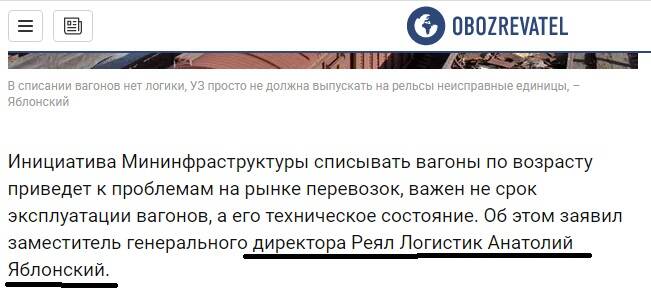 OBOZREVATEL

В списании вагонов нет логики, УЗ просто не должна выпускать на рельсы неисправные единицы, – Яблонский

Инициатива Мининфраструктуры списывать вагоны по возрасту приведет к проблемам на рынке перевозок, важен не срок эксплуатации вагонов, а его техническое состояние. Об этом заявил заместитель генерального директора Реял Логистик Анатолий Яблонский.